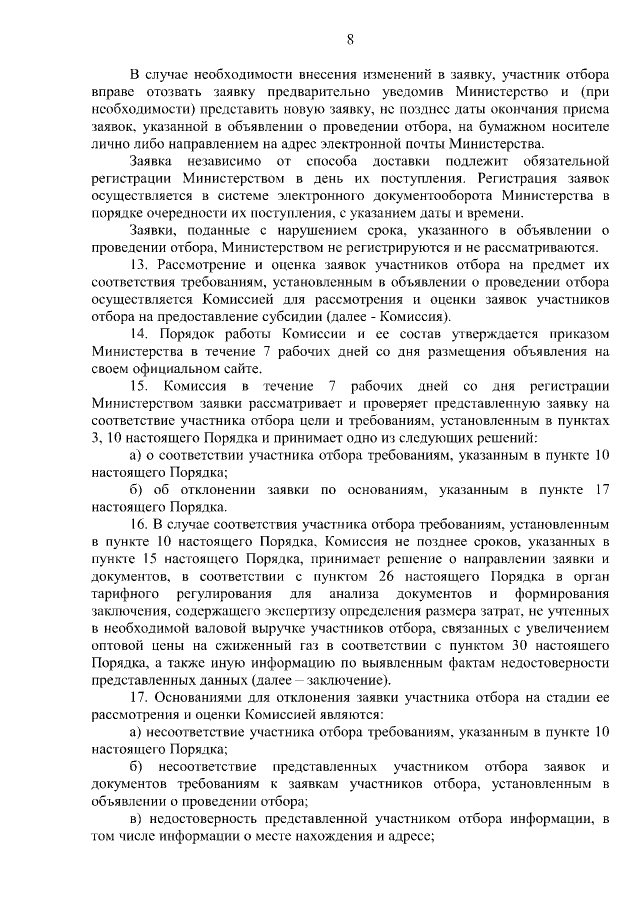 8

В случае необходимости внесения изменений в заявку, участник отбора вправе отозвать заявку предварительно уведомив Министерство и (при необходимости) представить новую заявку, не позднее даты окончания приема заявок, указанной в объявлении о проведении отбора, на бумажном носителе лично либо направлением на адрес электронной почты Министерства.

Заявка независимо от способа доставки подлежит обязательной регистрации Министерством в день их поступления. Регистрация заявок осуществляется в системе электронного документооборота Министерства в порядке очередности их поступления, с указанием даты и времени.

Заявки, поданные с нарушением срока, указанного в объявлении о проведении отбора, Министерством не регистрируются и не рассматриваются.

13. Рассмотрение и оценка заявок участников отбора на предмет их соответствия требованиям, установленным в объявлении о проведении отбора осуществляется Комиссией для рассмотрения и оценки заявок участников отбора на предоставление субсидии (далее - Комиссия).

14. Порядок работы Комиссии и ее состав утверждается приказом Министерства в течение 7 рабочих дней со дня размещения объявления на своем официальном сайте.

15. Комиссия в течение 7 рабочих дней со дня регистрации Министерством заявки рассматривает и проверяет представленную заявку на соответствие участника отбора цели и требованиям, установленным в пунктах 3, 10 настоящего Порядка и принимает одно из следующих решений:

а) о соответствии участника отбора требованиям, указанным в пункте 10 настоящего Порядка;

б) об отклонении заявки по основаниям, указанным в пункте 17 настоящего Порядка.

16. В случае соответствия участника отбора требованиям, установленным в пункте 10 настоящего Порядка, Комиссия не позднее сроков, указанных в пункте 15 настоящего Порядка, принимает решение о направлении заявки и документов, в соответствии с пунктом 26 настоящего Порядка в орган тарифного регулирования для анализа документов и формирования заключения, содержащего экспертизу определения размера затрат, не учтенных в необходимой валовой выручке участников отбора, связанных с увеличением оптовой цены на сжиженный газ в соответствии с пунктом 30 настоящего Порядка, а также иную информацию по выявленным фактам недостоверности представленных данных (далее – заключение).

17. Основаниями для отклонения заявки участника отбора на стадии ее рассмотрения и оценки Комиссией являются:

а) несоответствие участника отбора требованиям, указанным в пункте 10 настоящего Порядка;

б) несоответствие представленных участником отбора заявок и документов требованиям к заявкам участников отбора, установленным в объявлении о проведении отбора;

в) недостоверность представленной участником отбора информации, в том числе информации о месте нахождения и адресе;